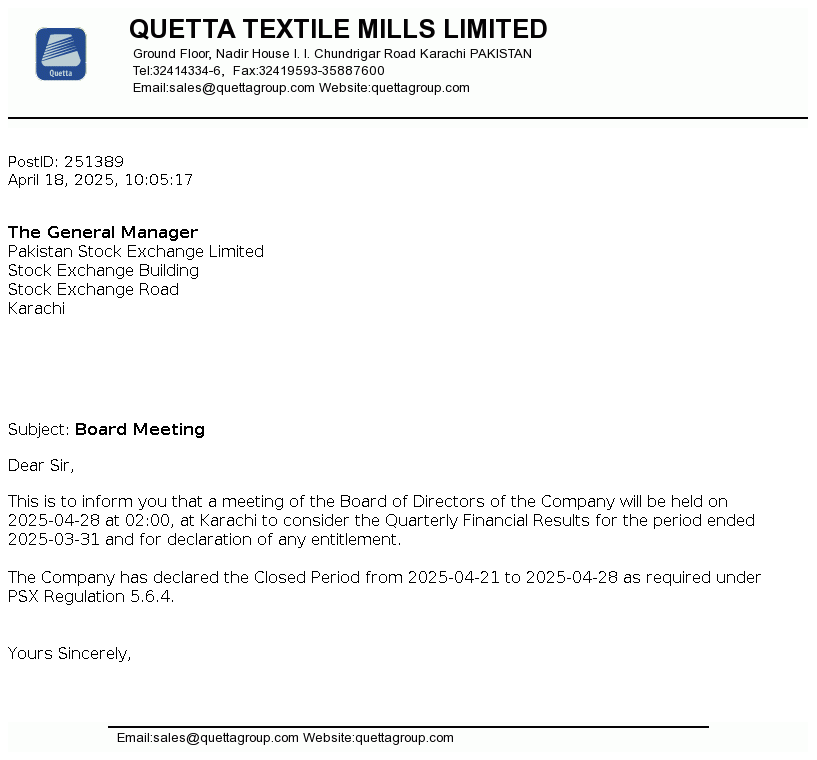 Quetta

QUETTA TEXTILE MILLS LIMITED
Ground Floor, Nadir House I. I. Chundrigar Road Karachi PAKISTAN
Tel:32414334-6, Fax:32419593-35887600
Email:sales@quettagroup.com Website:quettagroup.com

PostID: 251389
April 18, 2025, 10:05:17

The General Manager
Pakistan Stock Exchange Limited
Stock Exchange Building
Stock Exchange Road
Karachi

Subject: Board Meeting

Dear Sir,

This is to inform you that a meeting of the Board of Directors of the Company will be held on 2025-04-28 at 02:00, at Karachi to consider the Quarterly Financial Results for the period ended 2025-03-31 and for declaration of any entitlement.

The Company has declared the Closed Period from 2025-04-21 to 2025-04-28 as required under PSX Regulation 5.6.4.

Yours Sincerely,

Email:sales@quettagroup.com Website:quettagroup.com